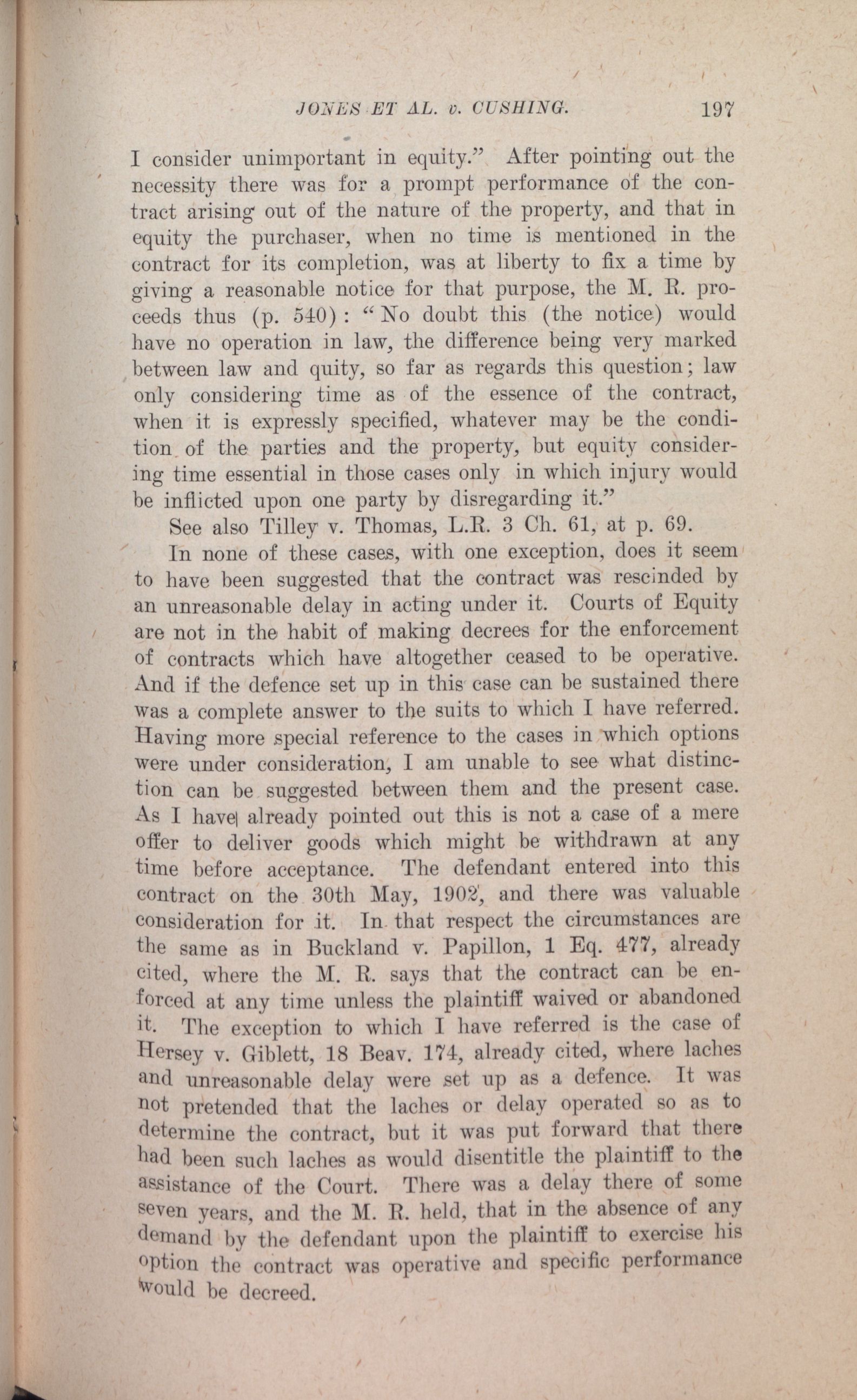 JONES ET AL. v. CUSHING. 197

I consider unimportant in equity." After pointing out the necessity there was for a prompt performance of the contract arising out of the nature of the property, and that in equity the purchaser, when no time is mentioned in the contract for its completion, was at liberty to fix a time by giving a reasonable notice for that purpose, the M. R. proceeds thus (p. 540): "No doubt this (the notice) would have no operation in law, the difference being very marked between law and quity, so far as regards this question; law only considering time as of the essence of the contract, when it is expressly specified, whatever may be the condition of the parties and the property, but equity considering time essential in those cases only in which injury would be inflicted upon one party by disregarding it."

See also Tilley v. Thomas, L.R. 3 Ch. 61, at p. 69.

In none of these cases, with one exception, does it seem to have been suggested that the contract was rescinded by an unreasonable delay in acting under it. Courts of Equity are not in the habit of making decrees for the enforcement of contracts which have altogether ceased to be operative. And if the defence set up in this case can be sustained there was a complete answer to the suits to which I have referred. Having more special reference to the cases in which options were under consideration, I am unable to see what distinction can be suggested between them and the present case. As I have already pointed out this is not a case of a mere offer to deliver goods which might be withdrawn at any time before acceptance. The defendant entered into this contract on the 30th May, 1902, and there was valuable consideration for it. In that respect the circumstances are the same as in Buckland v. Papillon, 1 Eq. 477, already cited, where the M. R. says that the contract can be enforced at any time unless the plaintiff waived or abandoned it. The exception to which I have referred is the case of Hersey v. Giblett, 18 Beav. 174, already cited, where laches and unreasonable delay were set up as a defence. It was not pretended that the laches or delay operated so as to determine the contract, but it was put forward that there had been such laches as would disentitle the plaintiff to the assistance of the Court. There was a delay there of some seven years, and the M. R. held, that in the absence of any demand by the defendant upon the plaintiff to exercise his option the contract was operative and specific performance would be decreed.